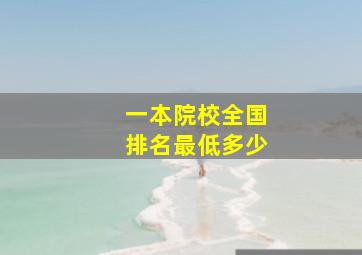 一本院校全国
排名最低多少